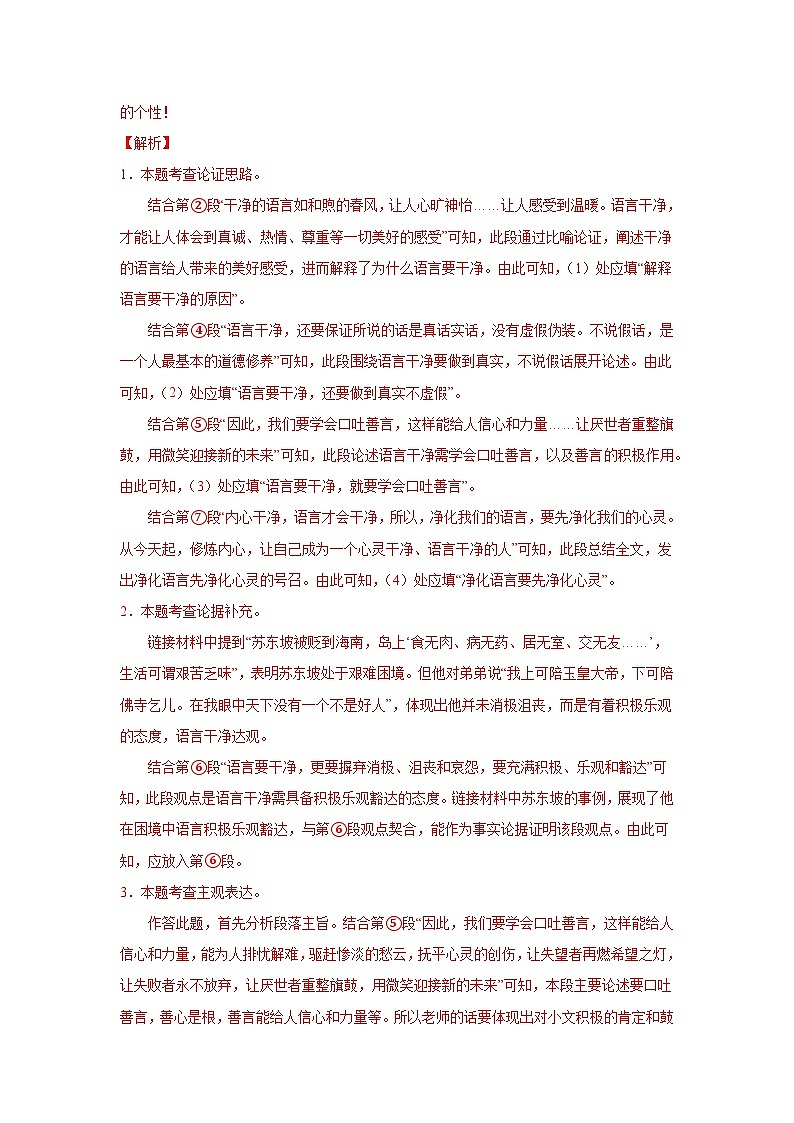 的个性！

【解析】

1．本题考查论证思路。

结合第②段“干净的语言如和煦的春风，让人心旷神怡……让人感受到温暖。语言干净，才能让人体会到真诚、热情、尊重等一切美好的感受”可知，此段通过比喻论证，阐述干净的语言给人带来的美好感受，进而解释了为什么语言要干净。由此可知，（1）处应填“解释语言要干净的原因”。

结合第④段“语言干净，还要保证所说的话是真话实话，没有虚假伪装。不说假话，是一个人最基本的道德修养”可知，此段围绕语言干净要做到真实，不说假话展开论述。由此可知，（2）处应填“语言要干净，还要做到真实不虚假”。

结合第⑤段“因此，我们要学会口吐善言，这样能给人信心和力量……让厌世者重整旗鼓，用微笑迎接新的未来”可知，此段论述语言干净需学会口吐善言，以及善言的积极作用。由此可知，（3）处应填“语言要干净，就要学会口吐善言”。

结合第⑦段“内心干净，语言才会干净，所以，净化我们的语言，要先净化我们的心灵。从今天起，修炼内心，让自己成为一个心灵干净、语言干净的人”可知，此段总结全文，发出净化语言先净化心灵的号召。由此可知，（4）处应填“净化语言要先净化心灵”。

2．本题考查论据补充。

链接材料中提到“苏东坡被贬到海南，岛上‘食无肉、病无药、居无室、交无友……’，生活可谓艰苦乏味”，表明苏东坡处于艰难困境。但他对弟弟说“我上可陪玉皇大帝，下可陪佛寺乞儿。在我眼中天下没有一个不是好人”，体现出他并未消极沮丧，而是有着积极乐观的态度，语言干净达观。

结合第⑥段“语言要干净，更要摒弃消极、沮丧和哀怨，要充满积极、乐观和豁达”可知，此段观点是语言干净需具备积极乐观豁达的态度。链接材料中苏东坡的事例，展现了他在困境中语言积极乐观豁达，与第⑥段观点契合，能作为事实论据证明该段观点。由此可知，应放入第⑥段。

3．本题考查主观表达。

作答此题，首先分析段落主旨。结合第⑤段“因此，我们要学会口吐善言，这样能给人信心和力量，能为人排忧解难，驱赶惨淡的愁云，抚平心灵的创伤，让失望者再燃希望之灯，让失败者永不放弃，让厌世者重整旗鼓，用微笑迎接新的未来”可知，本段主要论述要口吐善言，善心是根，善言能给人信心和力量等。所以老师的话要体现出对小文积极的肯定和鼓